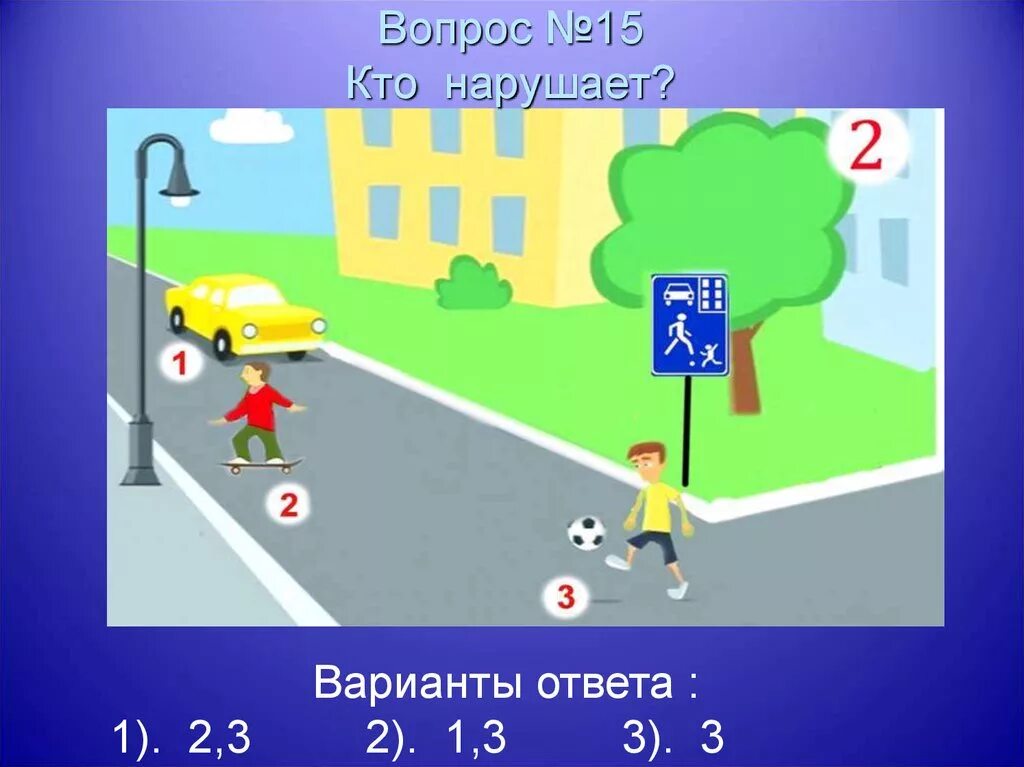 Вопрос №15
Кто нарушает?

2

1

2

3

Варианты ответа :
1). 2,3 2). 1,3 3). 3